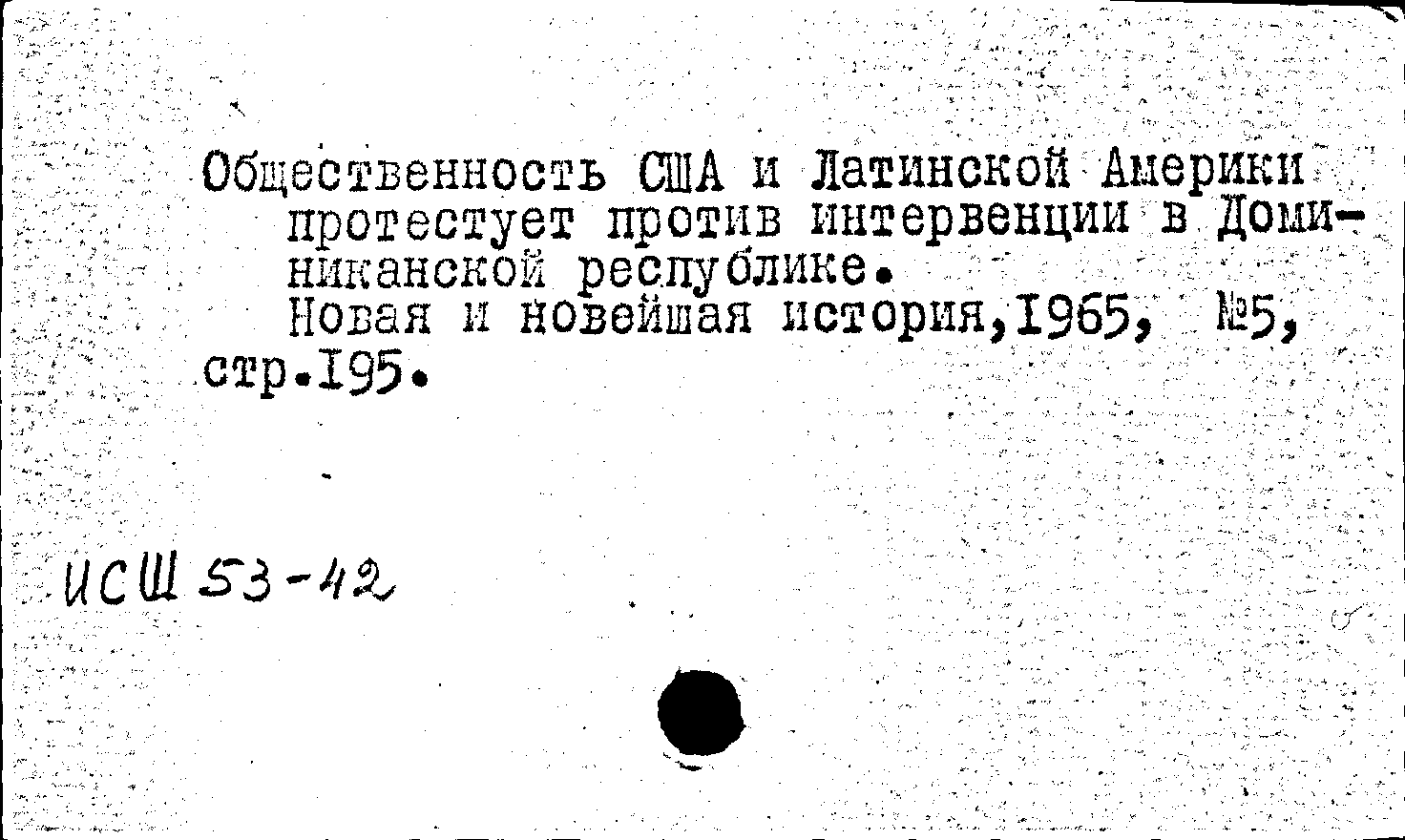 Общественность США и Латинской Америки протестует против интервенции в Доминиканской республике.
Новая и новейшая история,1965, №5, стр.195.

ИСШ 53-42